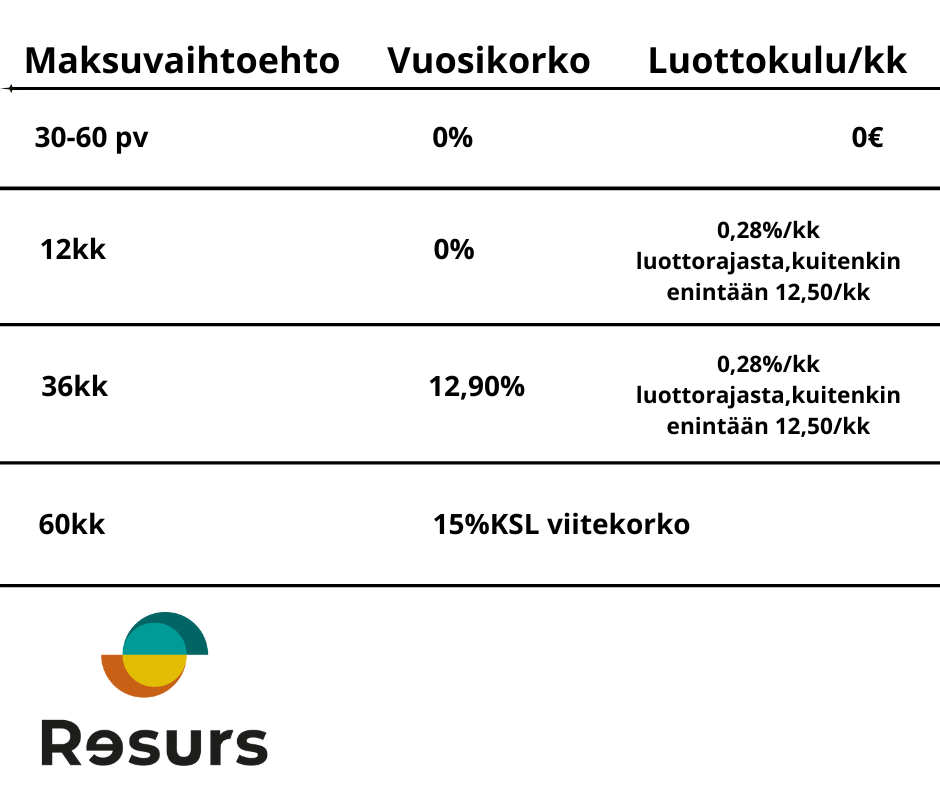 | Maksuvaihtoehto | Vuosikorko | Luottokulu/kk |
|---|---|---|
| 30-60 pv | 0% | 0€ |
| 12kk | 0% | 0,28%/kk luottorajasta,kuitenkin enintään 12,50/kk |
| 36kk | 12,90% | 0,28%/kk luottorajasta,kuitenkin enintään 12,50/kk |
| 60kk | 15%KSL viitekorko | |

Resurs